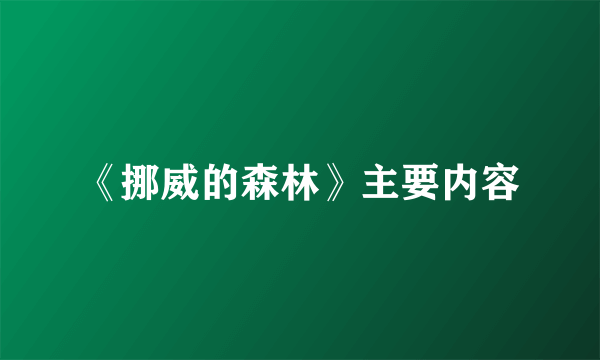 《挪威的森林》主要内容